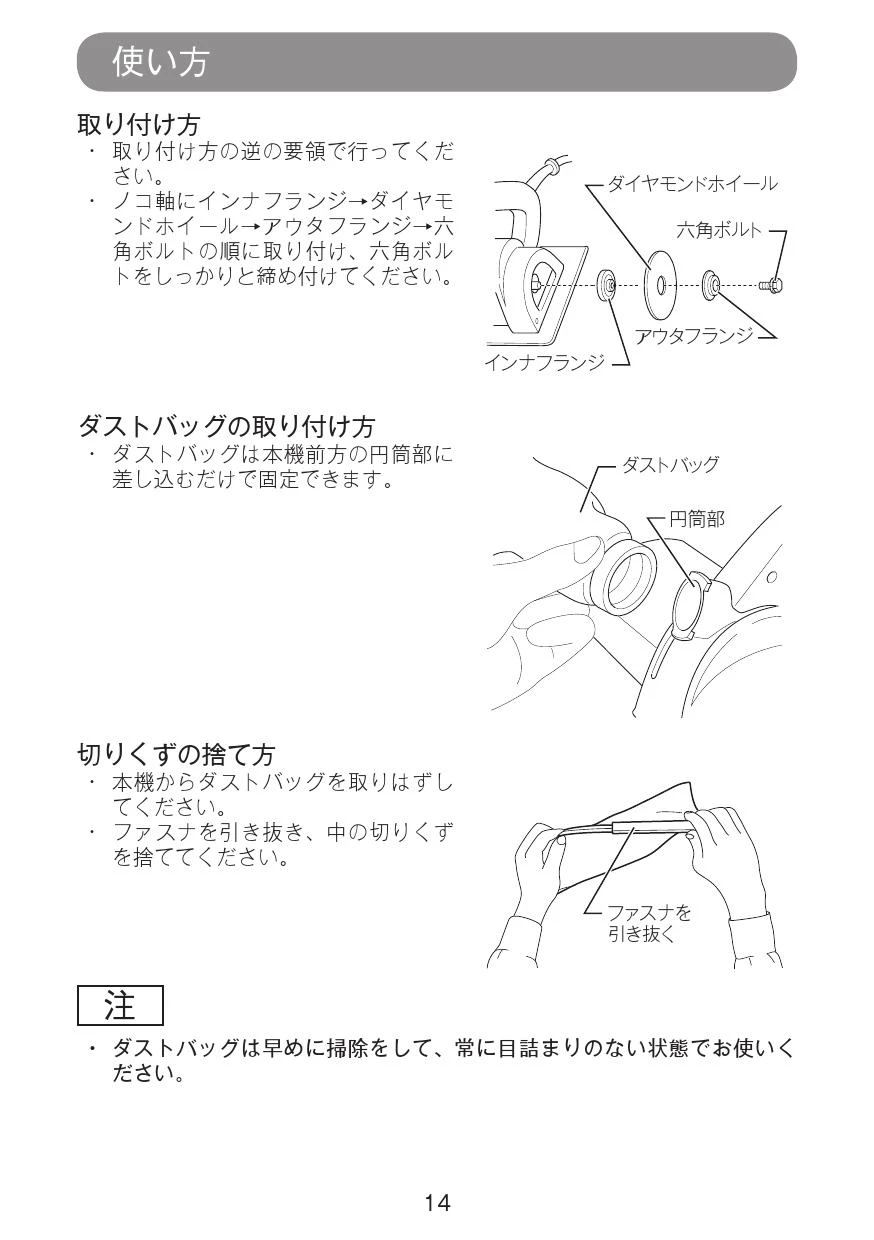 使い方

取り付け方
・ 取り付け方の逆の要領で行ってください。
・ ノコ軸にインナフランジ→ダイヤモンドホイール→アウタフランジ→六角ボルトの順に取り付け、六角ボルトをしっかりと締め付けてください。

ダイヤモンドホイール
六角ボルト
アウタフランジ
インナフランジ

ダストバッグの取り付け方
・ ダストバッグは本機前方の円筒部に差し込むだけで固定できます。

ダストバッグ
円筒部

切りくずの捨て方
・ 本機からダストバッグを取りはずしてください。
・ ファスナを引き抜き、中の切りくずを捨ててください。

ファスナを引き抜く

注
・ ダストバッグは早めに掃除をして、常に目詰まりのない状態でお使いください。

14